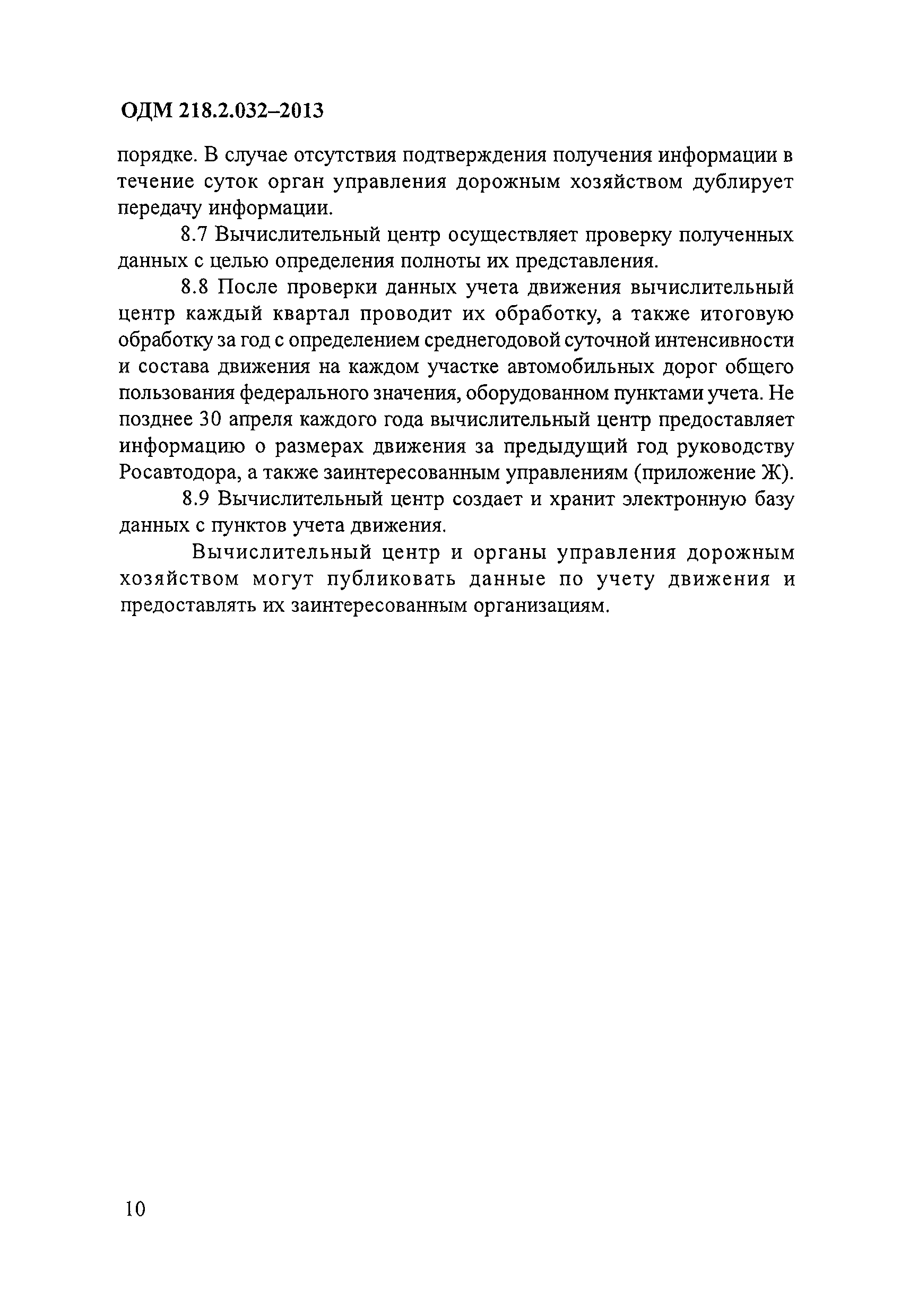 ОДМ 218.2.032–2013

порядке. В случае отсутствия подтверждения получения информации в течение суток орган управления дорожным хозяйством дублирует передачу информации.

8.7 Вычислительный центр осуществляет проверку полученных данных с целью определения полноты их представления.

8.8 После проверки данных учета движения вычислительный центр каждый квартал проводит их обработку, а также итоговую обработку за год с определением среднегодовой суточной интенсивности и состава движения на каждом участке автомобильных дорог общего пользования федерального значения, оборудованном пунктами учета. Не позднее 30 апреля каждого года вычислительный центр предоставляет информацию о размерах движения за предыдущий год руководству Росавтодора, а также заинтересованным управлениям (приложение Ж).

8.9 Вычислительный центр создает и хранит электронную базу данных с пунктов учета движения.

Вычислительный центр и органы управления дорожным хозяйством могут публиковать данные по учету движения и предоставлять их заинтересованным организациям.

10